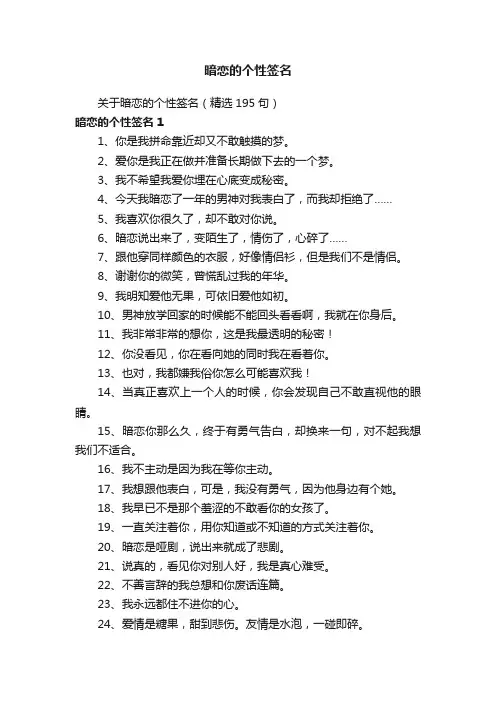 暗恋的个性签名

关于暗恋的个性签名（精选 195 句）

暗恋的个性签名 1

1、你是我拼命靠近却又不敢触摸的梦。

2、爱你是我正在做并准备长期做下去的一个梦。

3、我不希望我爱你埋在心底变成秘密。

4、今天我暗恋了一年的男神对我表白了，而我却拒绝了……

5、我喜欢你很久了，却不敢对你说。

6、暗恋说出来了，变陌生了，情伤了，心碎了……

7、跟他穿同样颜色的衣服，好像情侣衫，但是我们不是情侣。

8、谢谢你的微笑，曾慌乱过我的年华。

9、我明知爱他无果，可依旧爱他如初。

10、男神放学回家的时候能不能回头看看啊，我就在你身后。

11、我非常非常的想你，这是我最透明的秘密！

12、你没看见，你在看向她的同时我在看着你。

13、也对，我都嫌我俗你怎么可能喜欢我！

14、当真正喜欢上一个人的时候，你会发现自己不敢直视他的眼睛。

15、暗恋你那么久，终于有勇气告白，却换来一句，对不起我想我们不适合。

16、我不主动是因为我在等你主动。

17、我想跟他表白，可是，我没有勇气，因为他身边有个她。

18、我早已不是那个羞涩的不敢看你的女孩了。

19、一直关注着你，用你知道或不知道的方式关注着你。

20、暗恋是哑剧，说出来就成了悲剧。

21、说真的，看见你对别人好，我是真心难受。

22、不善言辞的我总想和你废话连篇。

23、我永远都住不进你的心。

24、爱情是糖果，甜到悲伤。友情是水泡，一碰即碎。